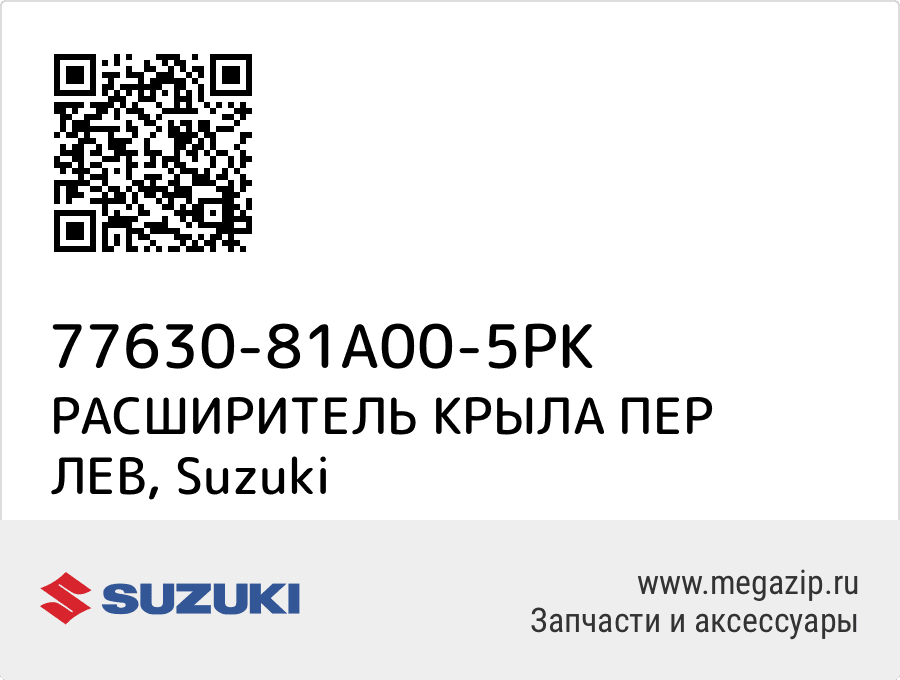 77630-81A00-5PK
РАСШИРИТЕЛЬ КРЫЛА ПЕР ЛЕВ, Suzuki

SUZUKI

www.megazip.ru
Запчасти и аксессуары